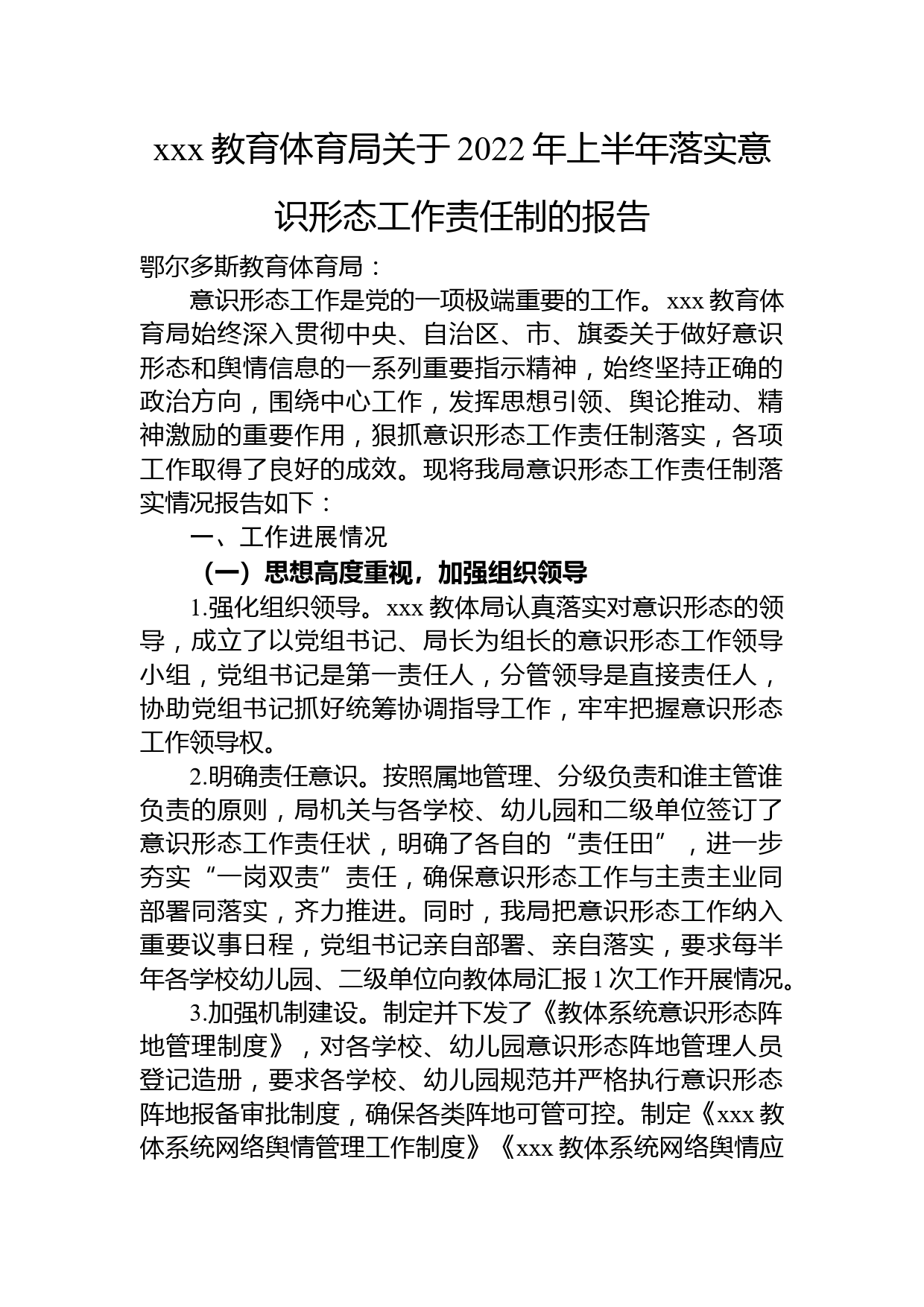 xxx 教育体育局关于 2022 年上半年落实意识形态工作责任制的报告

鄂尔多斯教育体育局：

意识形态工作是党的一项极端重要的工作。xxx 教育体育局始终深入贯彻中央、自治区、市、旗委关于做好意识形态和舆情信息的一系列重要指示精神，始终坚持正确的政治方向，围绕中心工作，发挥思想引领、舆论推动、精神激励的重要作用，狠抓意识形态工作责任制落实，各项工作取得了良好的成效。现将我局意识形态工作责任制落实情况报告如下：

一、工作进展情况

（一）思想高度重视，加强组织领导

1.强化组织领导。xxx 教体局认真落实对意识形态的领导，成立了以党组书记、局长为组长的意识形态工作领导小组，党组书记是第一责任人，分管领导是直接责任人，协助党组书记抓好统筹协调指导工作，牢牢把握意识形态工作领导权。

2.明确责任意识。按照属地管理、分级负责和谁主管谁负责的原则，局机关与各学校、幼儿园和二级单位签订了意识形态工作责任状，明确了各自的“责任田”，进一步夯实“一岗双责”责任，确保意识形态工作与主责主业同部署同落实，齐力推进。同时，我局把意识形态工作纳入重要议事日程，党组书记亲自部署、亲自落实，要求每半年各学校幼儿园、二级单位向教体局汇报 1 次工作开展情况。

3.加强机制建设。制定并下发了《教体系统意识形态阵地管理制度》，对各学校、幼儿园意识形态阵地管理人员登记造册，要求各学校、幼儿园规范并严格执行意识形态阵地报备审批制度，确保各类阵地可管可控。制定《xxx 教体系统网络舆情管理工作制度》《xxx 教体系统网络舆情应